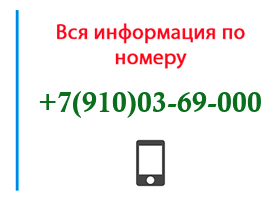 Вся информация по номеру

+7(910)03-69-000